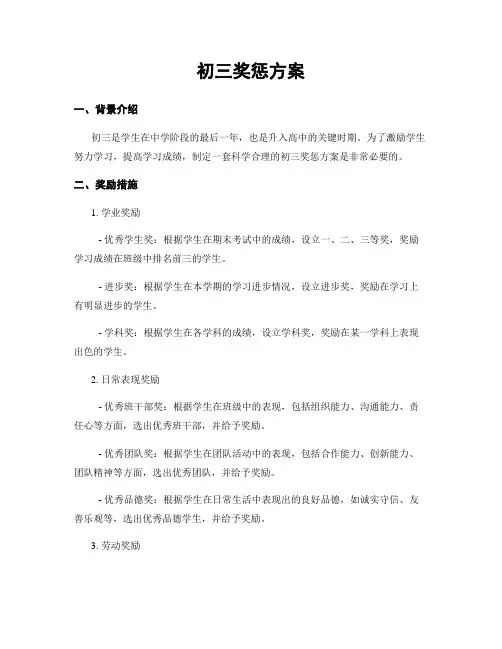 初三奖惩方案

一、背景介绍

初三是学生在中学阶段的最后一年，也是升入高中的关键时期。为了激励学生努力学习，提高学习成绩，制定一套科学合理的初三奖惩方案是非常必要的。

二、奖励措施

1. 学业奖励

- 优秀学生奖：根据学生在期末考试中的成绩，设立一、二、三等奖，奖励学习成绩在班级中排名前三的学生。

- 进步奖：根据学生在本学期的学习进步情况，设立进步奖，奖励在学习上有明显进步的学生。

- 学科奖：根据学生在各学科的成绩，设立学科奖，奖励在某一学科上表现出色的学生。

2. 日常表现奖励

- 优秀班干部奖：根据学生在班级中的表现，包括组织能力、沟通能力、责任心等方面，选出优秀班干部，并给予奖励。

- 优秀团队奖：根据学生在团队活动中的表现，包括合作能力、创新能力、团队精神等方面，选出优秀团队，并给予奖励。

- 优秀品德奖：根据学生在日常生活中表现出的良好品德，如诚实守信、友善乐观等，选出优秀品德学生，并给予奖励。

3. 劳动奖励